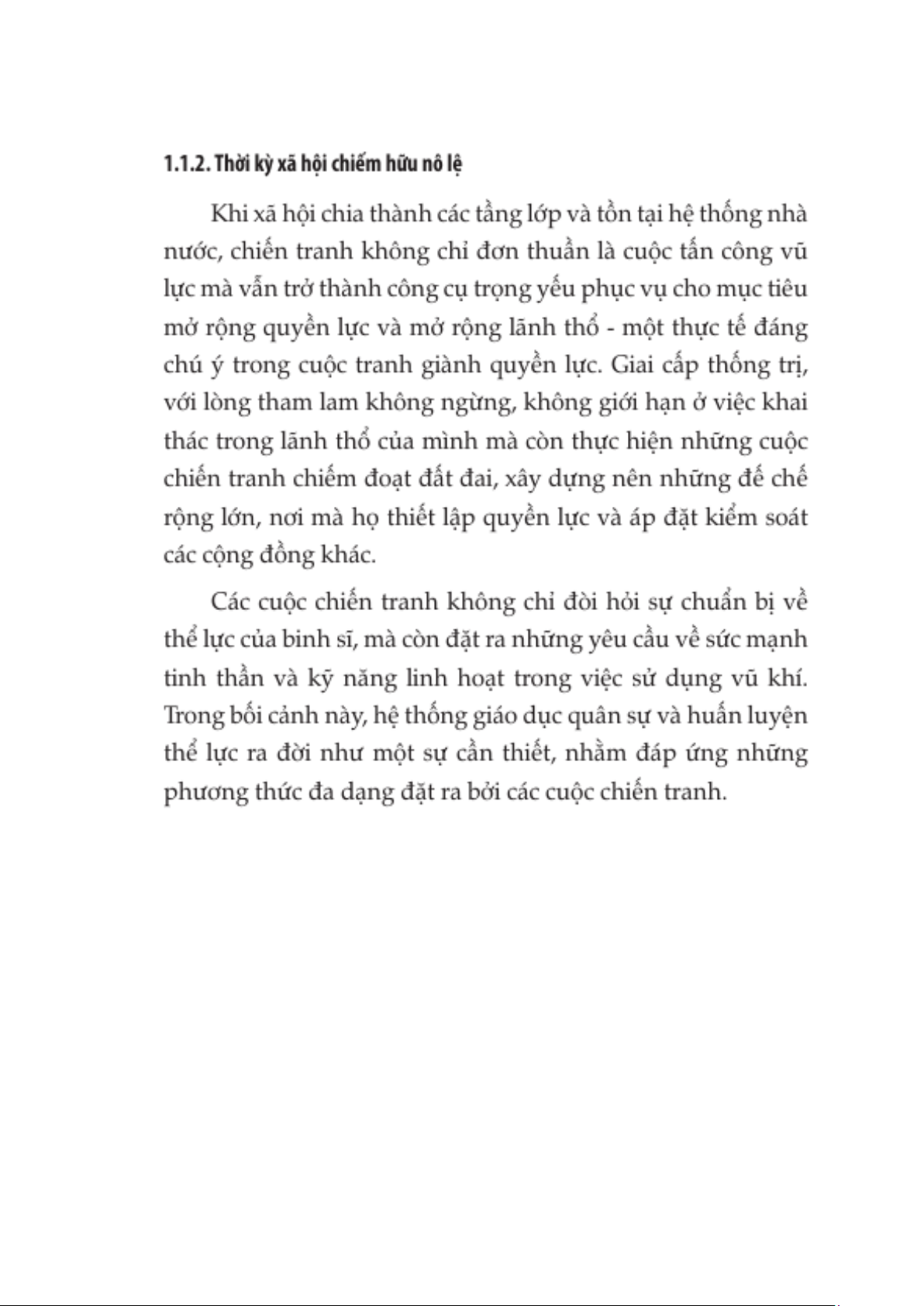 1.1.2. Thời kỳ xã hội chiếm hữu nô lệ

Khi xã hội chia thành các tầng lớp và tồn tại hệ thống nhà nước, chiến tranh không chỉ đơn thuần là cuộc tấn công vũ lực mà vẫn trở thành công cụ trọng yếu phục vụ cho mục tiêu mở rộng quyền lực và mở rộng lãnh thổ - một thực tế đáng chú ý trong cuộc tranh giành quyền lực. Giai cấp thống trị, với lòng tham lam không ngừng, không giới hạn ở việc khai thác trong lãnh thổ của mình mà còn thực hiện những cuộc chiến tranh chiếm đoạt đất đai, xây dựng nên những đế chế rộng lớn, nơi mà họ thiết lập quyền lực và áp đặt kiểm soát các cộng đồng khác.

Các cuộc chiến tranh không chỉ đòi hỏi sự chuẩn bị về thể lực của binh sĩ, mà còn đặt ra những yêu cầu về sức mạnh tinh thần và kỹ năng linh hoạt trong việc sử dụng vũ khí. Trong bối cảnh này, hệ thống giáo dục quân sự và huấn luyện thể lực ra đời như một sự cần thiết, nhằm đáp ứng những phương thức đa dạng đặt ra bởi các cuộc chiến tranh.